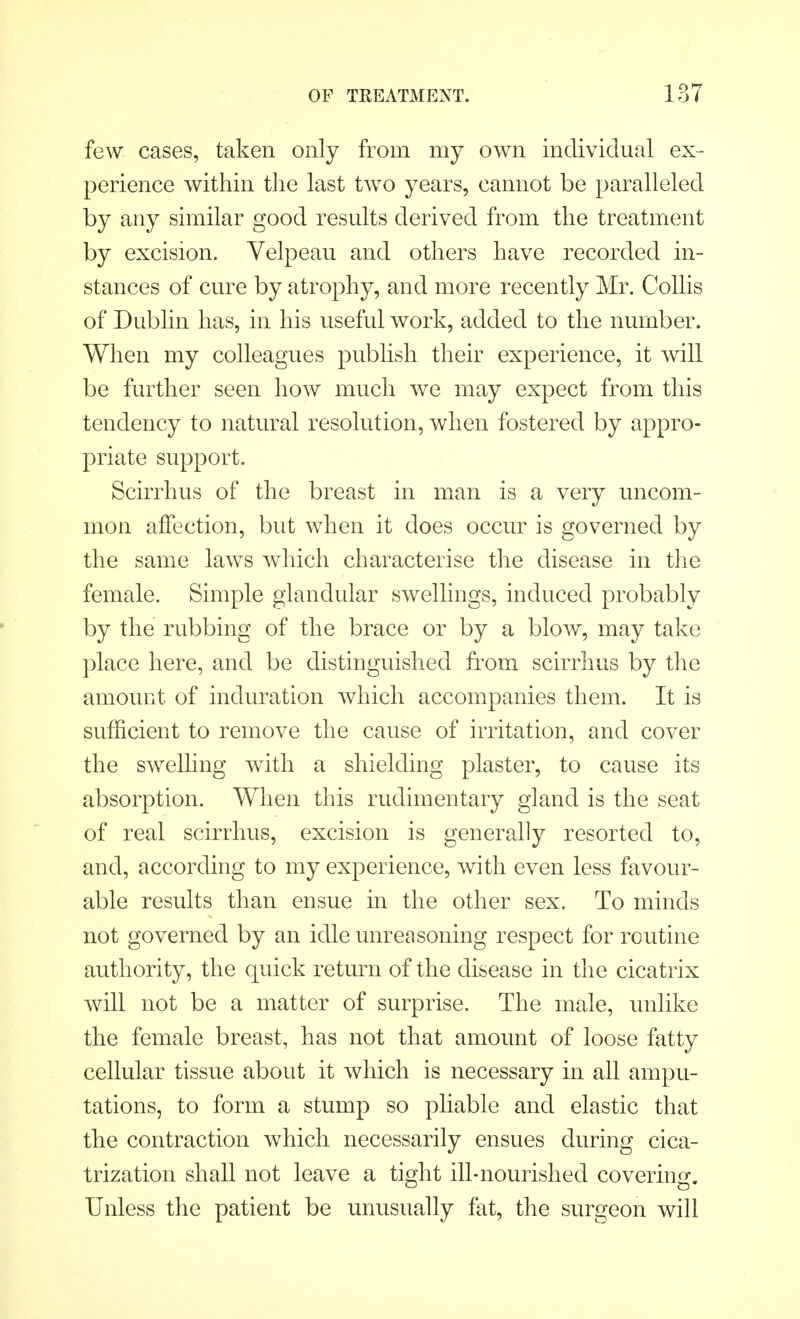 OF TREATMENT. 137

few cases, taken only from my own individual experience within the last two years, cannot be paralleled by any similar good results derived from the treatment by excision. Velpeau and others have recorded instances of cure by atrophy, and more recently Mr. Collis of Dublin has, in his useful work, added to the number. When my colleagues publish their experience, it will be further seen how much we may expect from this tendency to natural resolution, when fostered by appropriate support.

Scirrhus of the breast in man is a very uncommon affection, but when it does occur is governed by the same laws which characterise the disease in the female. Simple glandular swellings, induced probably by the rubbing of the brace or by a blow, may take place here, and be distinguished from scirrhus by the amount of induration which accompanies them. It is sufficient to remove the cause of irritation, and cover the swelling with a shielding plaster, to cause its absorption. When this rudimentary gland is the seat of real scirrhus, excision is generally resorted to, and, according to my experience, with even less favourable results than ensue in the other sex. To minds not governed by an idle unreasoning respect for routine authority, the quick return of the disease in the cicatrix will not be a matter of surprise. The male, unlike the female breast, has not that amount of loose fatty cellular tissue about it which is necessary in all amputations, to form a stump so pliable and elastic that the contraction which necessarily ensues during cicatrization shall not leave a tight ill-nourished covering. Unless the patient be unusually fat, the surgeon will